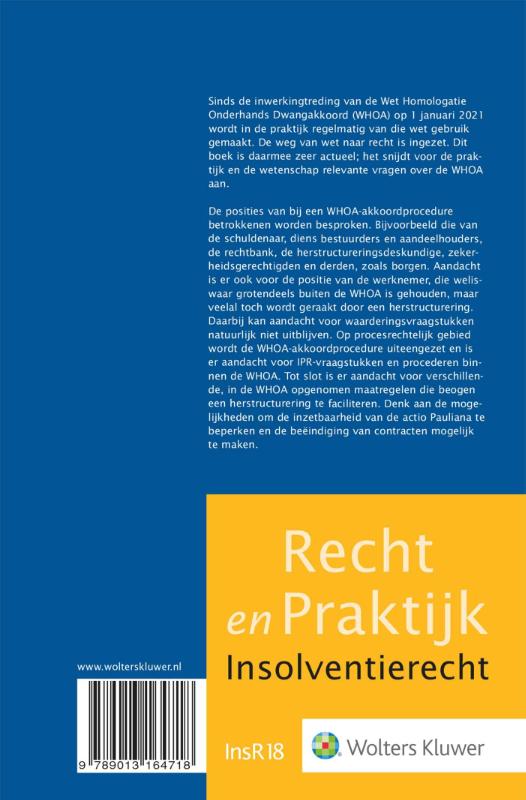 Sinds de inwerkingtreding van de Wet Homologatie Onderhands Dwangakkoord (WHOA) op 1 januari 2021 wordt in de praktijk regelmatig van die wet gebruik gemaakt. De weg van wet naar recht is ingezet. Dit boek is daarmee zeer actueel; het snijdt voor de praktijk en de wetenschap relevante vragen over de WHOA aan.

De posities van bij een WHOA-akkoordprocedure betrokkenen worden besproken. Bijvoorbeeld die van de schuldenaar, diens bestuurders en aandeelhouders, de rechtbank, de herstructureringsdeskundige, zekerheidsgerechtigden en derden, zoals borgen. Aandacht is er ook voor de positie van de werknemer, die weliswaar grotendeels buiten de WHOA is gehouden, maar veelal toch wordt geraakt door een herstructurering. Daarbij kan aandacht voor waarderingsvraagstukken natuurlijk niet uitblijven. Op procesrechtelijk gebied wordt de WHOA-akkoordprocedure uiteengezet en is er aandacht voor IPR-vraagstukken en procederen binnen de WHOA. Tot slot is er aandacht voor verschillende, in de WHOA opgenomen maatregelen die beogen een herstructurering te faciliteren. Denk aan de mogelijkheden om de inzetbaarheid van de actio Pauliana te beperken en de beëindiging van contracten mogelijk te maken.

Recht en Praktijk
Insolventierecht

www.wolterskluwer.nl

9 789013 164718

InsR18

Wolters Kluwer